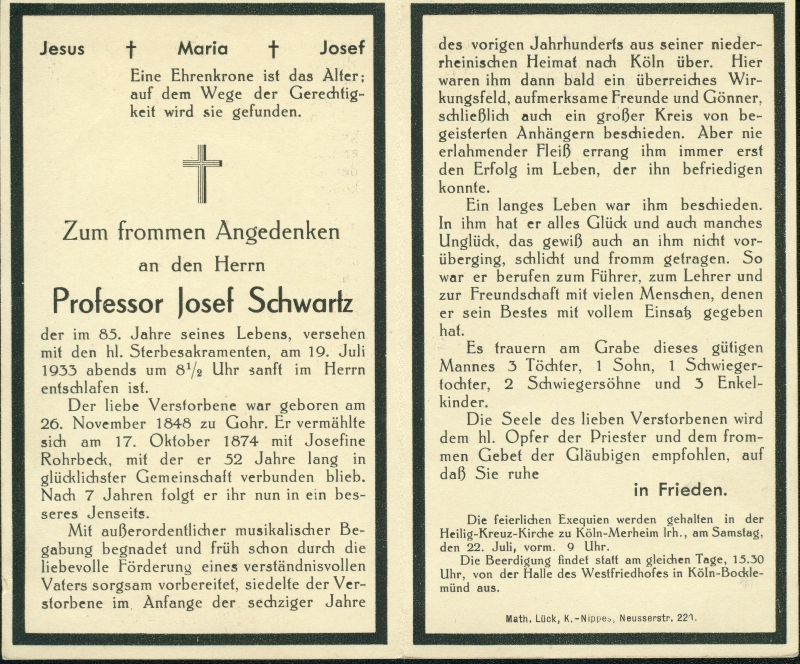 Jesus † Maria † Josef

Eine Ehrenkrone ist das Alter; auf dem Wege der Gerechtigkeit wird sie gefunden.

Zum frommen Angedenken

an den Herrn

Professor Josef Schwartz

der im 85. Jahre seines Lebens, versehen mit den hl. Sterbesakramenten, am 19. Juli 1933 abends um $8^1/_2$ Uhr sanft im Herrn entschlafen ist.

Der liebe Verstorbene war geboren am 26. November 1848 zu Gohr. Er vermählte sich am 17. Oktober 1874 mit Josefine Rohrbeck, mit der er 52 Jahre lang in glücklichster Gemeinschaft verbunden blieb. Nach 7 Jahren folgt er ihr nun in ein besseres Jenseits.

Mit außerordentlicher musikalischer Begabung begnadet und früh schon durch die liebevolle Förderung eines verständnisvollen Vaters sorgsam vorbereitet, siedelte der Verstorbene im Anfange der sechziger Jahre des vorigen Jahrhunderts aus seiner niederrheinischen Heimat nach Köln über. Hier waren ihm dann bald ein überreiches Wirkungsfeld, aufmerksame Freunde und Gönner, schließlich auch ein großer Kreis von begeisterten Anhängern beschieden. Aber nie erlahmender Fleiß errang ihm immer erst den Erfolg im Leben, der ihn befriedigen konnte.

Ein langes Leben war ihm beschieden. In ihm hat er alles Glück und auch manches Unglück, das gewiß auch an ihm nicht vorüberging, schlicht und fromm getragen. So war er berufen zum Führer, zum Lehrer und zur Freundschaft mit vielen Menschen, denen er sein Bestes mit vollem Einsatz gegeben hat.

Es trauern am Grabe dieses gütigen Mannes 3 Töchter, 1 Sohn, 1 Schwiegertochter, 2 Schwiegersöhne und 3 Enkelkinder.

Die Seele des lieben Verstorbenen wird dem hl. Opfer der Priester und dem frommen Gebet der Gläubigen empfohlen, auf daß Sie ruhe

in Frieden.

Die feierlichen Exequien werden gehalten in der Heilig-Kreuz-Kirche zu Köln-Merheim lrh., am Samstag, den 22. Juli, vorm. 9 Uhr.

Die Beerdigung findet statt am gleichen Tage, 15.30 Uhr, von der Halle des Westfriedhofes in Köln-Bocklemünd aus.

Math. Lück, K.-Nippes, Neusserstr. 221.